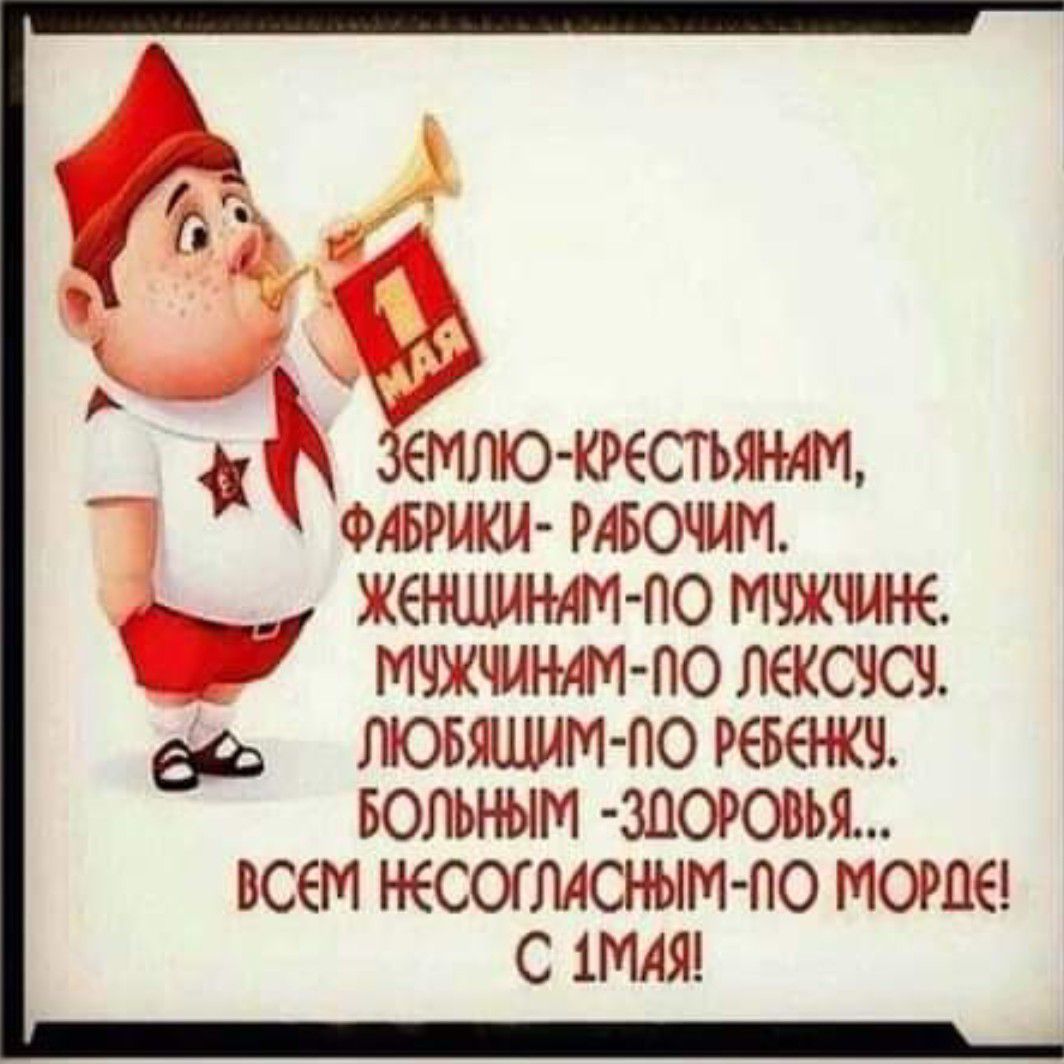 1 МАЯ

ЗЕМЛЮ-КРЕСТЬЯНАМ,
ФАБРИКИ- РАБОЧИМ.
ЖЕНЩИНАМ-ПО МУЖЧИНЕ.
МУЖЧИНАМ-ПО ЛЕКСУСУ.
ЛЮБЯЩИМ-ПО РЕБЕНКУ.
БОЛЬНЫМ -ЗДОРОВЬЯ...
ВСЕМ НЕСОГЛАСНЫМ-ПО МОРДЕ!
С 1МАЯ!